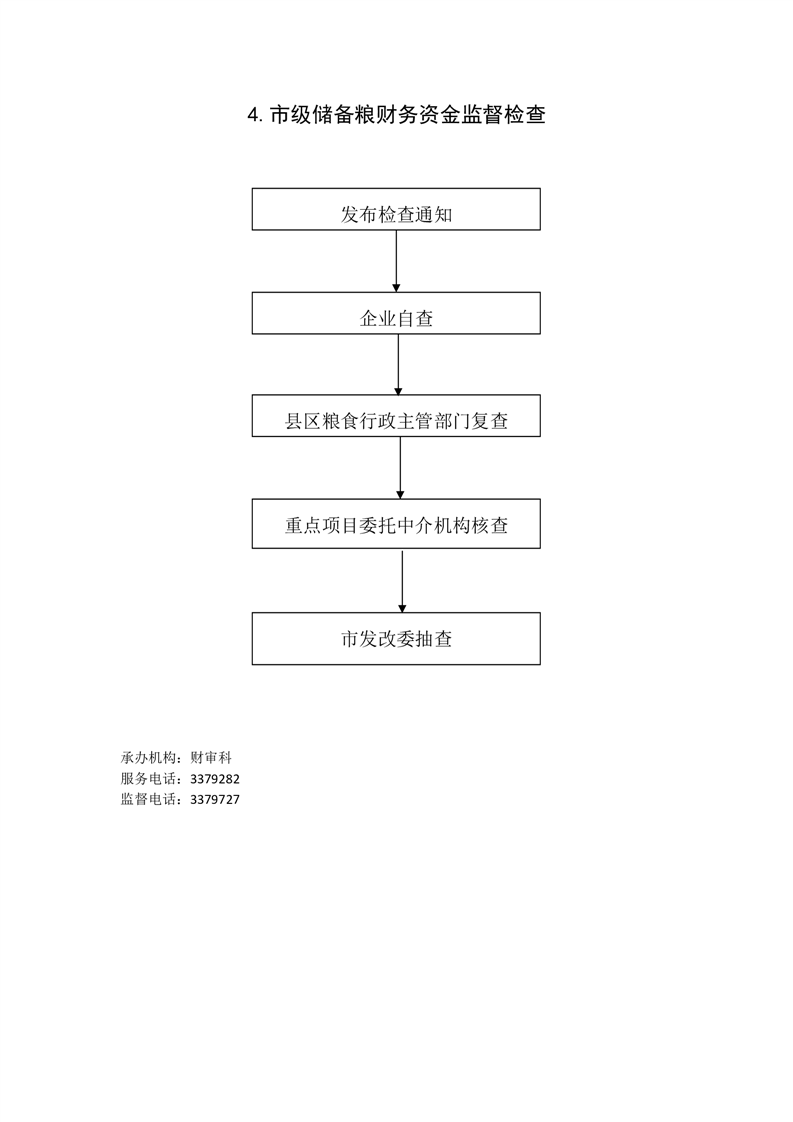 4. 市级储备粮财务资金监督检查

发布检查通知

企业自查

县区粮食行政主管部门复查

重点项目委托中介机构核查

市发改委抽查

承办机构：财审科
服务电话：3379282
监督电话：3379727